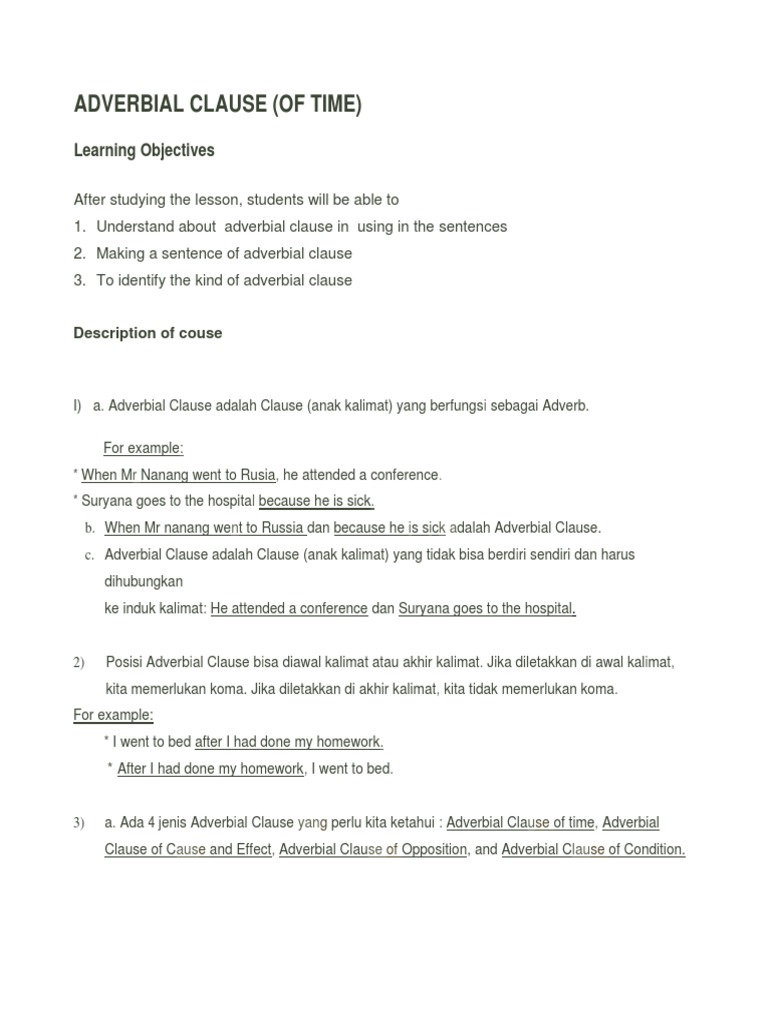 ADVERBIAL CLAUSE (OF TIME)

Learning Objectives

After studying the lesson, students will be able to
1. Understand about adverbial clause in using in the sentences
2. Making a sentence of adverbial clause
3. To identify the kind of adverbial clause

Description of couse

I) a. Adverbial Clause adalah Clause (anak kalimat) yang berfungsi sebagai Adverb.

For example:
* When Mr Nanang went to Rusia, he attended a conference.
* Suryana goes to the hospital because he is sick.
b. When Mr nanang went to Russia dan because he is sick adalah Adverbial Clause.
c. Adverbial Clause adalah Clause (anak kalimat) yang tidak bisa berdiri sendiri dan harus dihubungkan
ke induk kalimat: He attended a conference dan Suryana goes to the hospital.

2) Posisi Adverbial Clause bisa diawal kalimat atau akhir kalimat. Jika diletakkan di awal kalimat, kita memerlukan koma. Jika diletakkan di akhir kalimat, kita tidak memerlukan koma.
For example:
* I went to bed after I had done my homework.
* After I had done my homework, I went to bed.

3) a. Ada 4 jenis Adverbial Clause yang perlu kita ketahui : Adverbial Clause of time, Adverbial Clause of Cause and Effect, Adverbial Clause of Opposition, and Adverbial Clause of Condition.